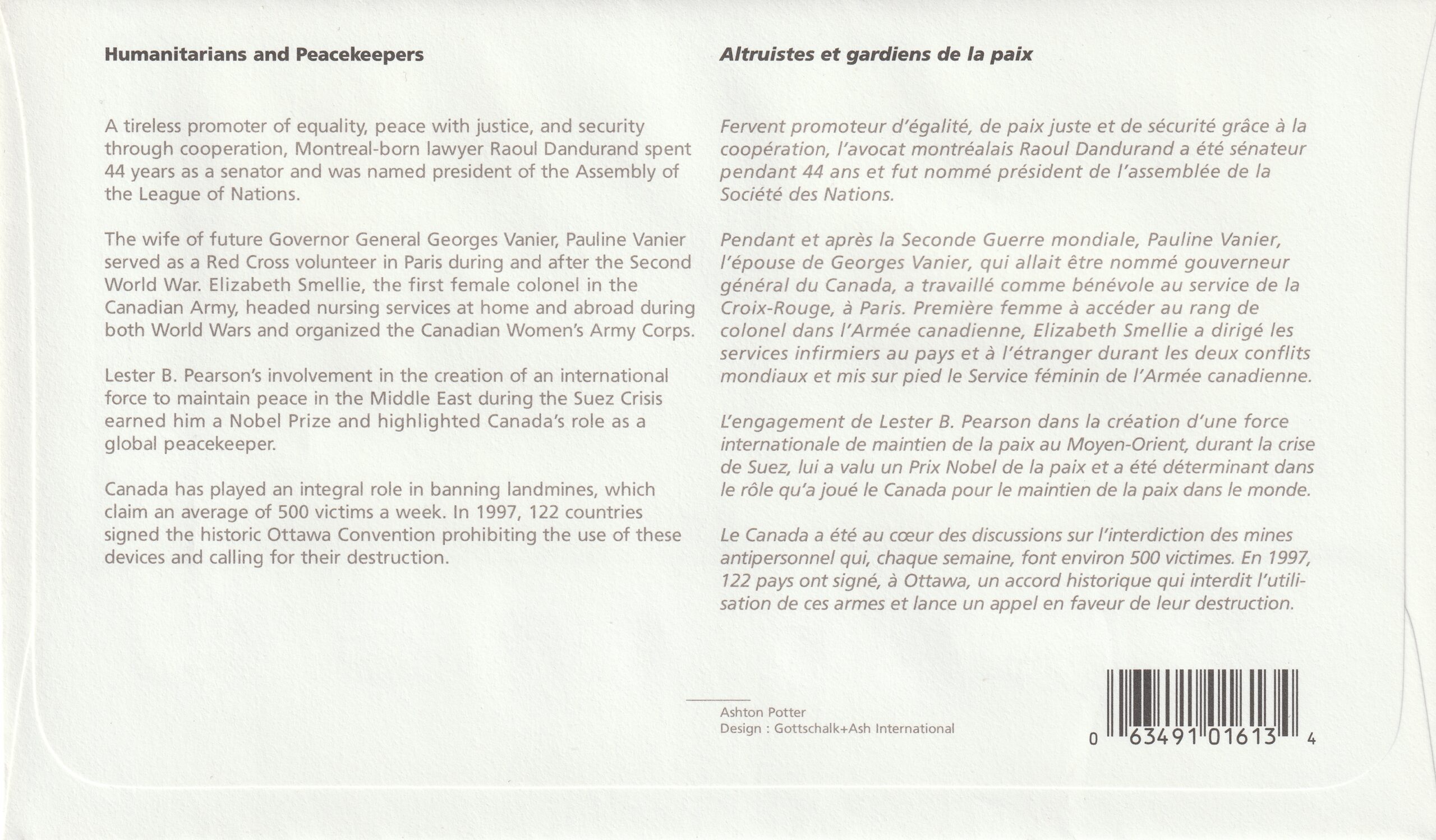 Humanitarians and Peacekeepers

A tireless promoter of equality, peace with justice, and security through cooperation, Montreal-born lawyer Raoul Dandurand spent 44 years as a senator and was named president of the Assembly of the League of Nations.

The wife of future Governor General Georges Vanier, Pauline Vanier served as a Red Cross volunteer in Paris during and after the Second World War. Elizabeth Smellie, the first female colonel in the Canadian Army, headed nursing services at home and abroad during both World Wars and organized the Canadian Women's Army Corps.

Lester B. Pearson's involvement in the creation of an international force to maintain peace in the Middle East during the Suez Crisis earned him a Nobel Prize and highlighted Canada's role as a global peacekeeper.

Canada has played an integral role in banning landmines, which claim an average of 500 victims a week. In 1997, 122 countries signed the historic Ottawa Convention prohibiting the use of these devices and calling for their destruction.

Altruistes et gardiens de la paix

Fervent promoteur d'égalité, de paix juste et de sécurité grâce à la coopération, l'avocat montréalais Raoul Dandurand a été sénateur pendant 44 ans et fut nommé président de l'assemblée de la Société des Nations.

Pendant et après la Seconde Guerre mondiale, Pauline Vanier, l'épouse de Georges Vanier, qui allait être nommé gouverneur général du Canada, a travaillé comme bénévole au service de la Croix-Rouge, à Paris. Première femme à accéder au rang de colonel dans l'Armée canadienne, Elizabeth Smellie a dirigé les services infirmiers au pays et à l'étranger durant les deux conflits mondiaux et mis sur pied le Service féminin de l'Armée canadienne.

L'engagement de Lester B. Pearson dans la création d'une force internationale de maintien de la paix au Moyen-Orient, durant la crise de Suez, lui a valu un Prix Nobel de la paix et a été déterminant dans le rôle qu'a joué le Canada pour le maintien de la paix dans le monde.

Le Canada a été au cœur des discussions sur l'interdiction des mines antipersonnel qui, chaque semaine, font environ 500 victimes. En 1997, 122 pays ont signé, à Ottawa, un accord historique qui interdit l'utilisation de ces armes et lance un appel en faveur de leur destruction.

Ashton Potter
Design : Gottschalk+Ash International

0 63491 01613 4